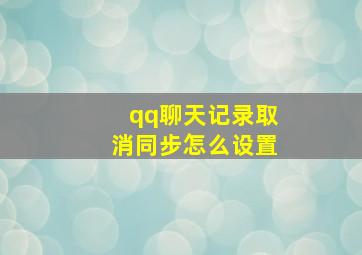 qq聊天记录取消同步怎么设置